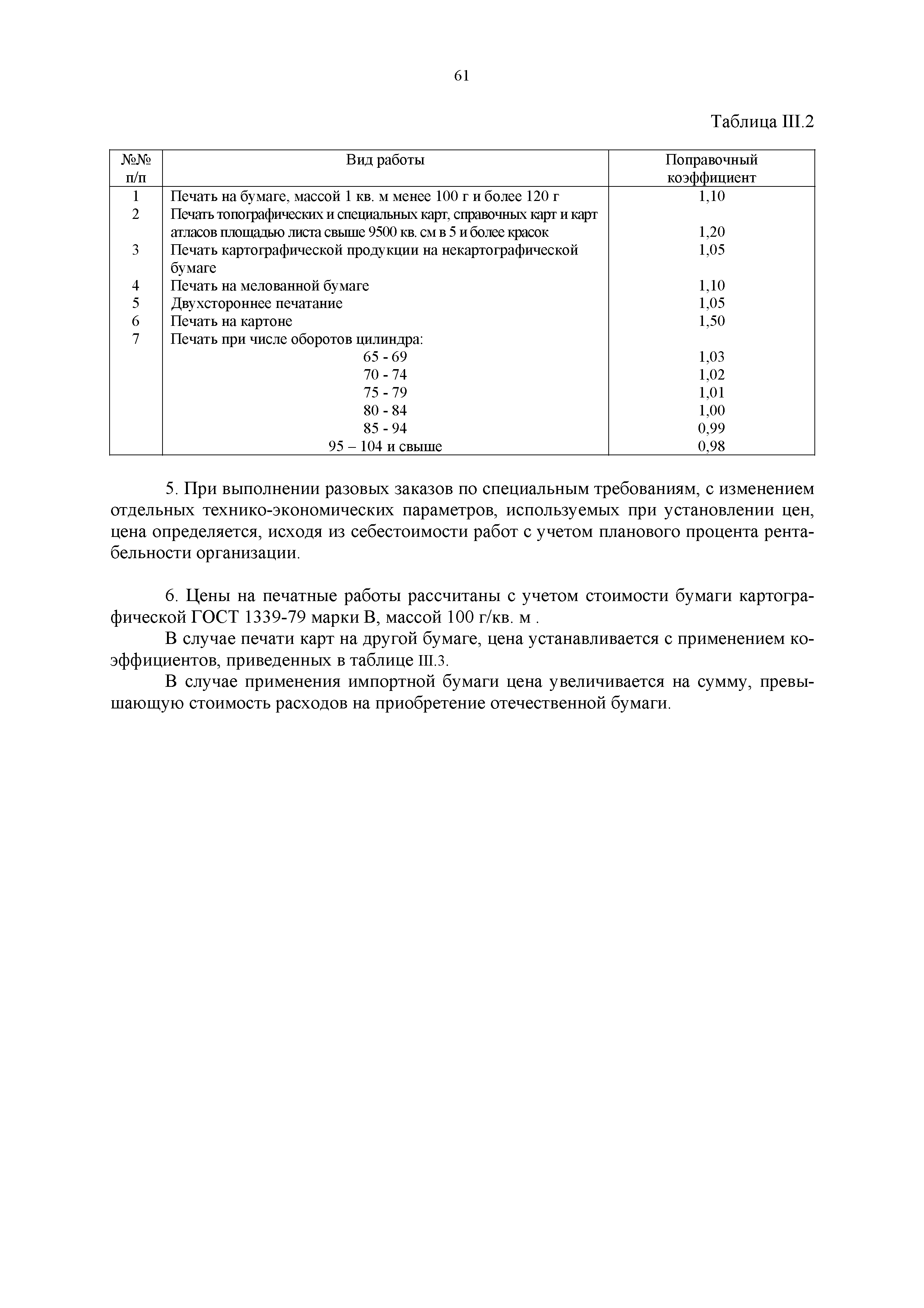 61

Таблица III.2

| №№ п/п | Вид работы | Поправочный коэффициент |
|---|---|---|
| 1 | Печать на бумаге, массой 1 кв. м менее 100 г и более 120 г | 1,10 |
| 2 | Печать топографических и специальных карт, справочных карт и карт атласов площадью листа свыше 9500 кв. см в 5 и более красок | 1,20 |
| 3 | Печать картографической продукции на некартографической бумаге | 1,05 |
| 4 | Печать на мелованной бумаге | 1,10 |
| 5 | Двухстороннее печатание | 1,05 |
| 6 | Печать на картоне | 1,50 |
| 7 | Печать при числе оборотов цилиндра: | |
| | 65 - 69 | 1,03 |
| | 70 - 74 | 1,02 |
| | 75 - 79 | 1,01 |
| | 80 - 84 | 1,00 |
| | 85 - 94 | 0,99 |
| | 95 – 104 и свыше | 0,98 |

5. При выполнении разовых заказов по специальным требованиям, с изменением отдельных технико-экономических параметров, используемых при установлении цен, цена определяется, исходя из себестоимости работ с учетом планового процента рентабельности организации.

6. Цены на печатные работы рассчитаны с учетом стоимости бумаги картографической ГОСТ 1339-79 марки В, массой 100 г/кв. м .

В случае печати карт на другой бумаге, цена устанавливается с применением коэффициентов, приведенных в таблице III.3.

В случае применения импортной бумаги цена увеличивается на сумму, превышающую стоимость расходов на приобретение отечественной бумаги.